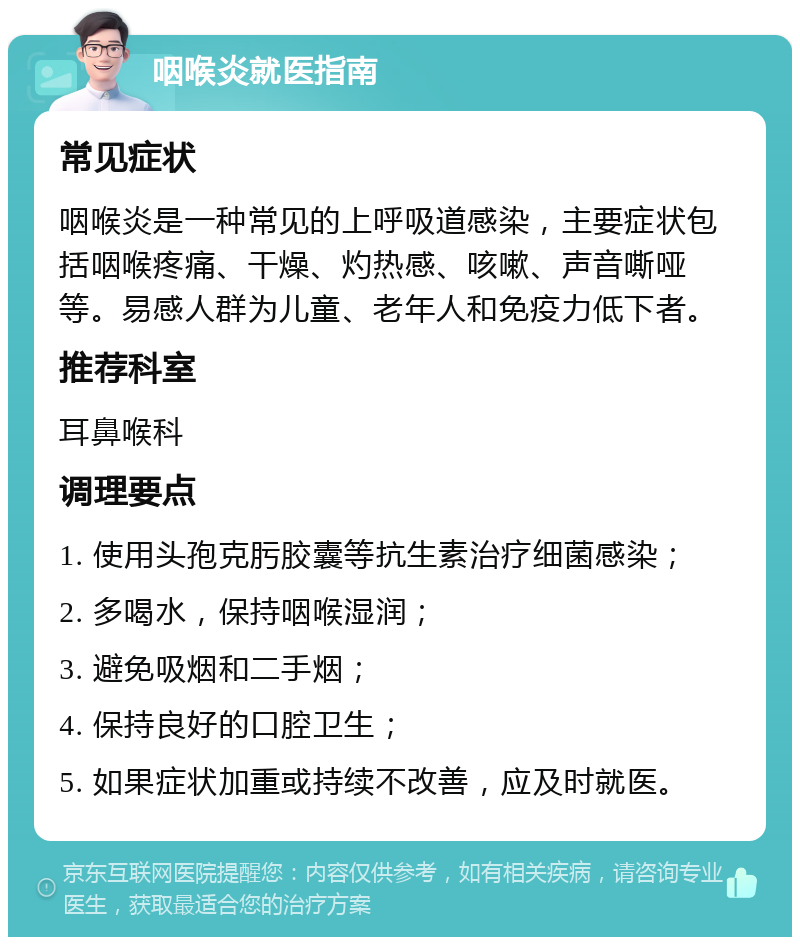 咽喉炎就医指南

常见症状

咽喉炎是一种常见的上呼吸道感染，主要症状包括咽喉疼痛、干燥、灼热感、咳嗽、声音嘶哑等。易感人群为儿童、老年人和免疫力低下者。

推荐科室

耳鼻喉科

调理要点

1. 使用头孢克肟胶囊等抗生素治疗细菌感染；

2. 多喝水，保持咽喉湿润；

3. 避免吸烟和二手烟；

4. 保持良好的口腔卫生；

5. 如果症状加重或持续不改善，应及时就医。

京东互联网医院提醒您：内容仅供参考，如有相关疾病，请咨询专业医生，获取最适合您的治疗方案